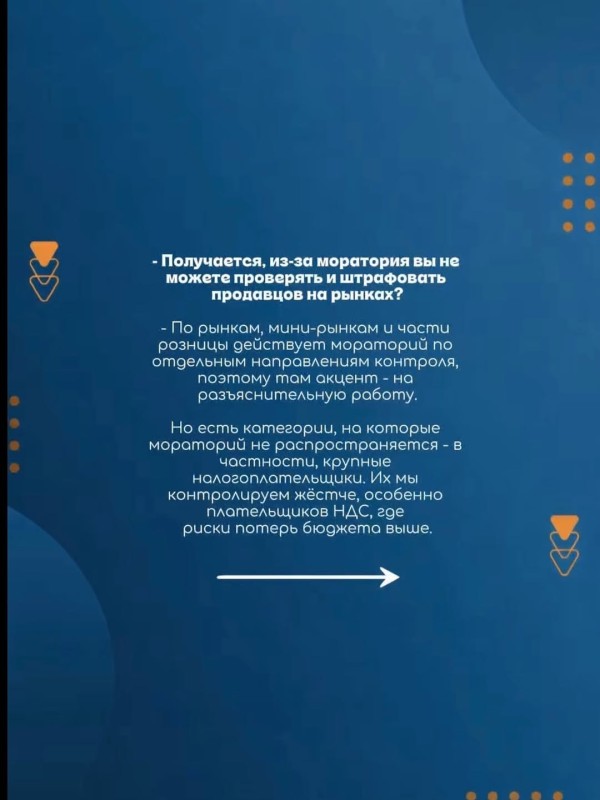 - Получается, из-за моратория вы не можете проверять и штрафовать продавцов на рынках?

- По рынкам, мини-рынкам и части розницы действует мораторий по отдельным направлениям контроля, поэтому там акцент - на разъяснительную работу.

Но есть категории, на которые мораторий не распространяется - в частности, крупные налогоплательщики. Их мы контролируем жёстче, особенно плательщиков НДС, где риски потерь бюджета выше.